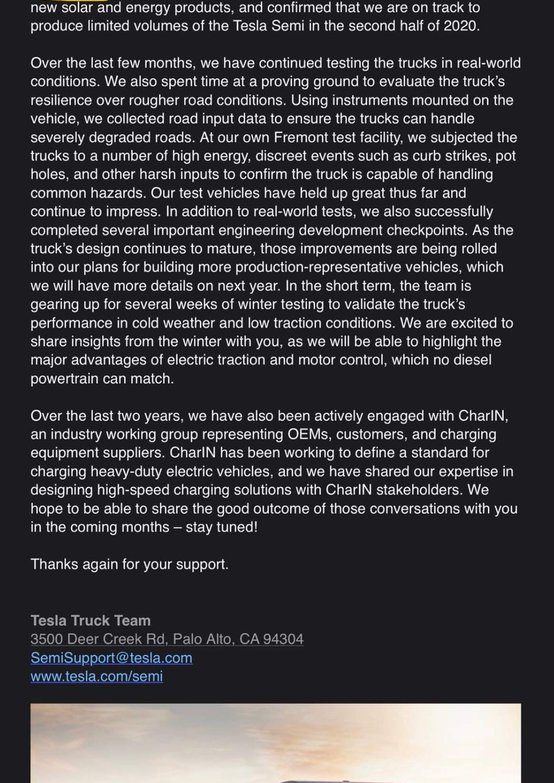 new solar and energy products, and confirmed that we are on track to produce limited volumes of the Tesla Semi in the second half of 2020.

Over the last few months, we have continued testing the trucks in real-world conditions. We also spent time at a proving ground to evaluate the truck's resilience over rougher road conditions. Using instruments mounted on the vehicle, we collected road input data to ensure the trucks can handle severely degraded roads. At our own Fremont test facility, we subjected the trucks to a number of high energy, discreet events such as curb strikes, pot holes, and other harsh inputs to confirm the truck is capable of handling common hazards. Our test vehicles have held up great thus far and continue to impress. In addition to real-world tests, we also successfully completed several important engineering development checkpoints. As the truck's design continues to mature, those improvements are being rolled into our plans for building more production-representative vehicles, which we will have more details on next year. In the short term, the team is gearing up for several weeks of winter testing to validate the truck's performance in cold weather and low traction conditions. We are excited to share insights from the winter with you, as we will be able to highlight the major advantages of electric traction and motor control, which no diesel powertrain can match.

Over the last two years, we have also been actively engaged with CharIN, an industry working group representing OEMs, customers, and charging equipment suppliers. CharIN has been working to define a standard for charging heavy-duty electric vehicles, and we have shared our expertise in designing high-speed charging solutions with CharIN stakeholders. We hope to be able to share the good outcome of those conversations with you in the coming months – stay tuned!

Thanks again for your support.

Tesla Truck Team
3500 Deer Creek Rd, Palo Alto, CA 94304
SemiSupport@tesla.com
www.tesla.com/semi